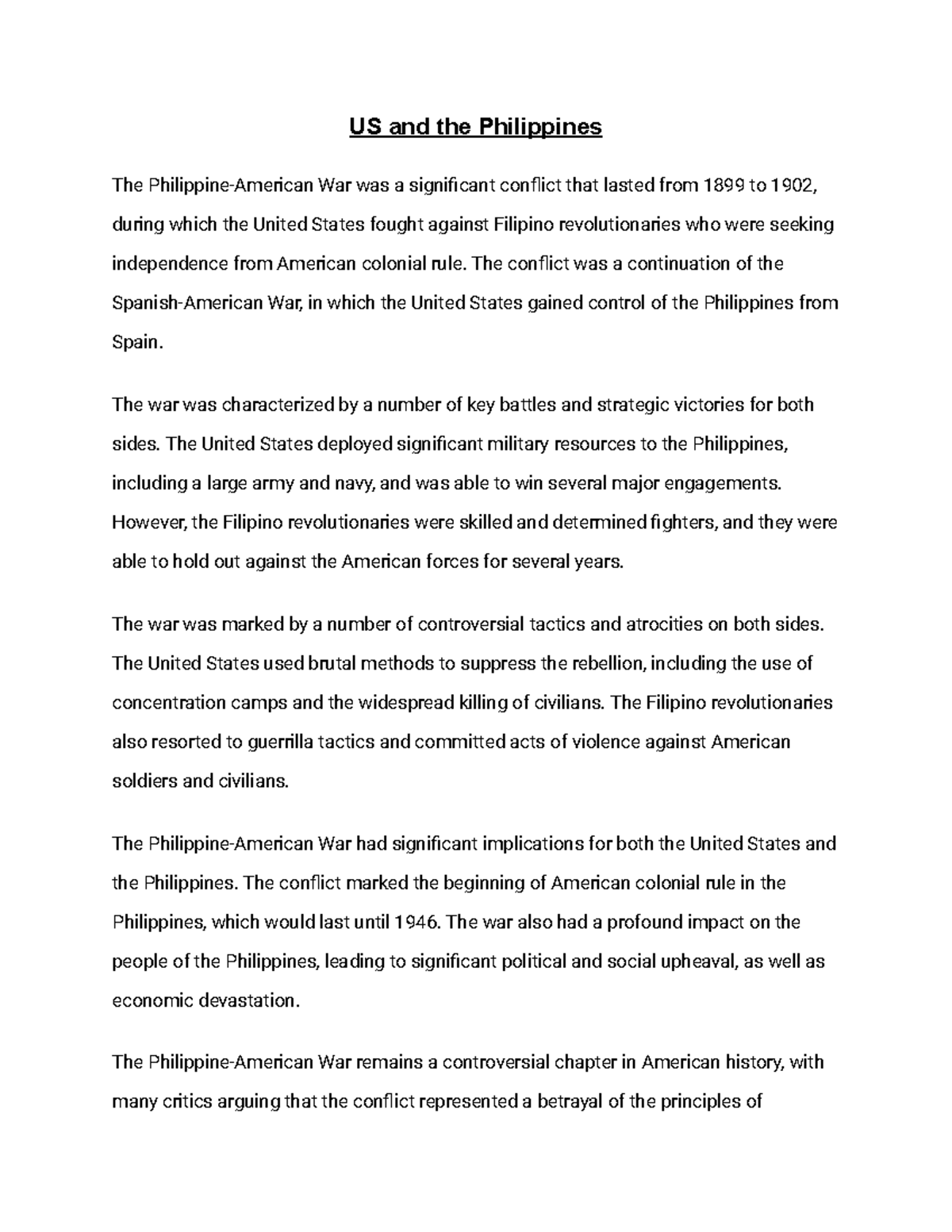 US and the Philippines

The Philippine-American War was a significant conflict that lasted from 1899 to 1902, during which the United States fought against Filipino revolutionaries who were seeking independence from American colonial rule. The conflict was a continuation of the Spanish-American War, in which the United States gained control of the Philippines from Spain.

The war was characterized by a number of key battles and strategic victories for both sides. The United States deployed significant military resources to the Philippines, including a large army and navy, and was able to win several major engagements. However, the Filipino revolutionaries were skilled and determined fighters, and they were able to hold out against the American forces for several years.

The war was marked by a number of controversial tactics and atrocities on both sides. The United States used brutal methods to suppress the rebellion, including the use of concentration camps and the widespread killing of civilians. The Filipino revolutionaries also resorted to guerrilla tactics and committed acts of violence against American soldiers and civilians.

The Philippine-American War had significant implications for both the United States and the Philippines. The conflict marked the beginning of American colonial rule in the Philippines, which would last until 1946. The war also had a profound impact on the people of the Philippines, leading to significant political and social upheaval, as well as economic devastation.

The Philippine-American War remains a controversial chapter in American history, with many critics arguing that the conflict represented a betrayal of the principles of